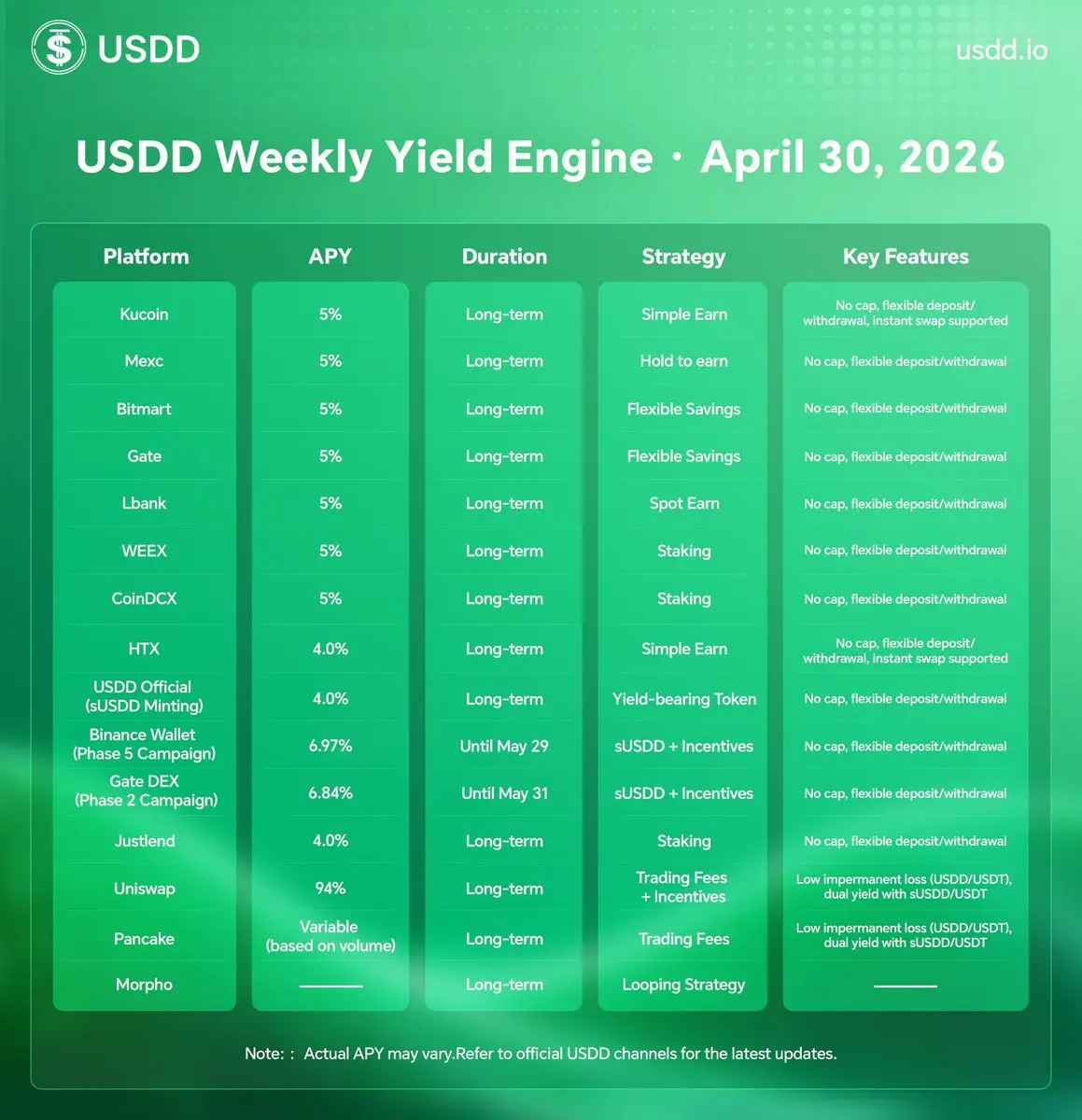 USDD

usdd.io

USDD Weekly Yield Engine · April 30, 2026

| Platform | APY | Duration | Strategy | Key Features |
|---|---|---|---|---|
| Kucoin | 5% | Long-term | Simple Earn | No cap, flexible deposit/ withdrawal, instant swap supported |
| Mexc | 5% | Long-term | Hold to earn | No cap, flexible deposit/withdrawal |
| Bitmart | 5% | Long-term | Flexible Savings | No cap, flexible deposit/withdrawal |
| Gate | 5% | Long-term | Flexible Savings | No cap, flexible deposit/withdrawal |
| Lbank | 5% | Long-term | Spot Earn | No cap, flexible deposit/withdrawal |
| WEEX | 5% | Long-term | Staking | No cap, flexible deposit/withdrawal |
| CoinDCX | 5% | Long-term | Staking | No cap, flexible deposit/withdrawal |
| HTX | 4.0% | Long-term | Simple Earn | No cap, flexible deposit/ withdrawal, instant swap supported |
| USDD Official (sUSDD Minting) | 4.0% | Long-term | Yield-bearing Token | No cap, flexible deposit/withdrawal |
| Binance Wallet (Phase 5 Campaign) | 6.97% | Until May 29 | sUSDD + Incentives | No cap, flexible deposit/withdrawal |
| Gate DEX (Phase 2 Campaign) | 6.84% | Until May 31 | sUSDD + Incentives | No cap, flexible deposit/withdrawal |
| Justlend | 4.0% | Long-term | Staking | No cap, flexible deposit/withdrawal |
| Uniswap | 94% | Long-term | Trading Fees + Incentives | Low impermanent loss (USDD/USDT), dual yield with sUSDD/USDT |
| Pancake | Variable (based on volume) | Long-term | Trading Fees | Low impermanent loss (USDD/USDT), dual yield with sUSDD/USDT |
| Morpho | —— | Long-term | Looping Strategy | —— |

Note: : Actual APY may vary.Refer to official USDD channels for the latest updates.